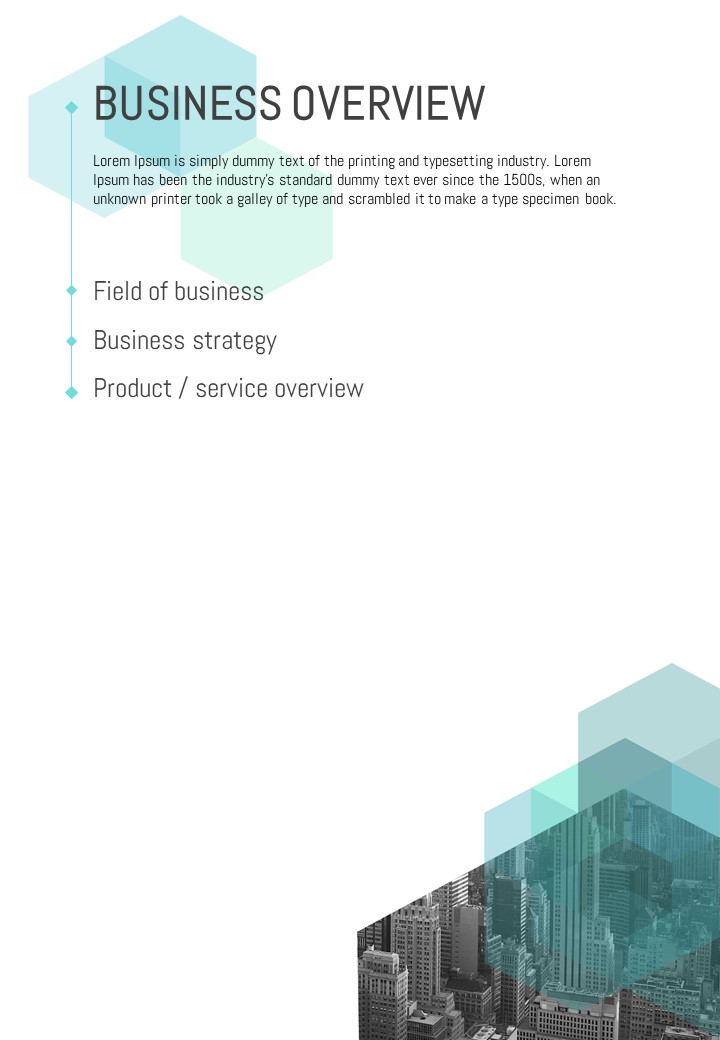 BUSINESS OVERVIEW

Lorem Ipsum is simply dummy text of the printing and typesetting industry. Lorem Ipsum has been the industry's standard dummy text ever since the 1500s, when an unknown printer took a galley of type and scrambled it to make a type specimen book.

Field of business

Business strategy

Product / service overview